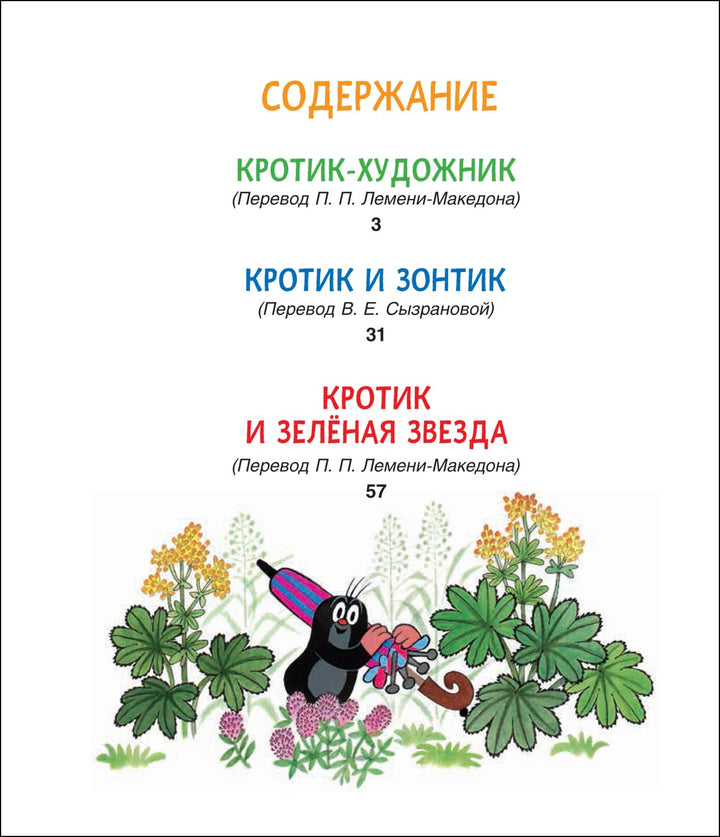 СОДЕРЖАНИЕ

КРОТИК-ХУДОЖНИК
(Перевод П. П. Лемени-Македона)
3

КРОТИК И ЗОНТИК
(Перевод В. Е. Сызрановой)
31

КРОТИК
И ЗЕЛЁНАЯ ЗВЕЗДА
(Перевод П. П. Лемени-Македона)
57